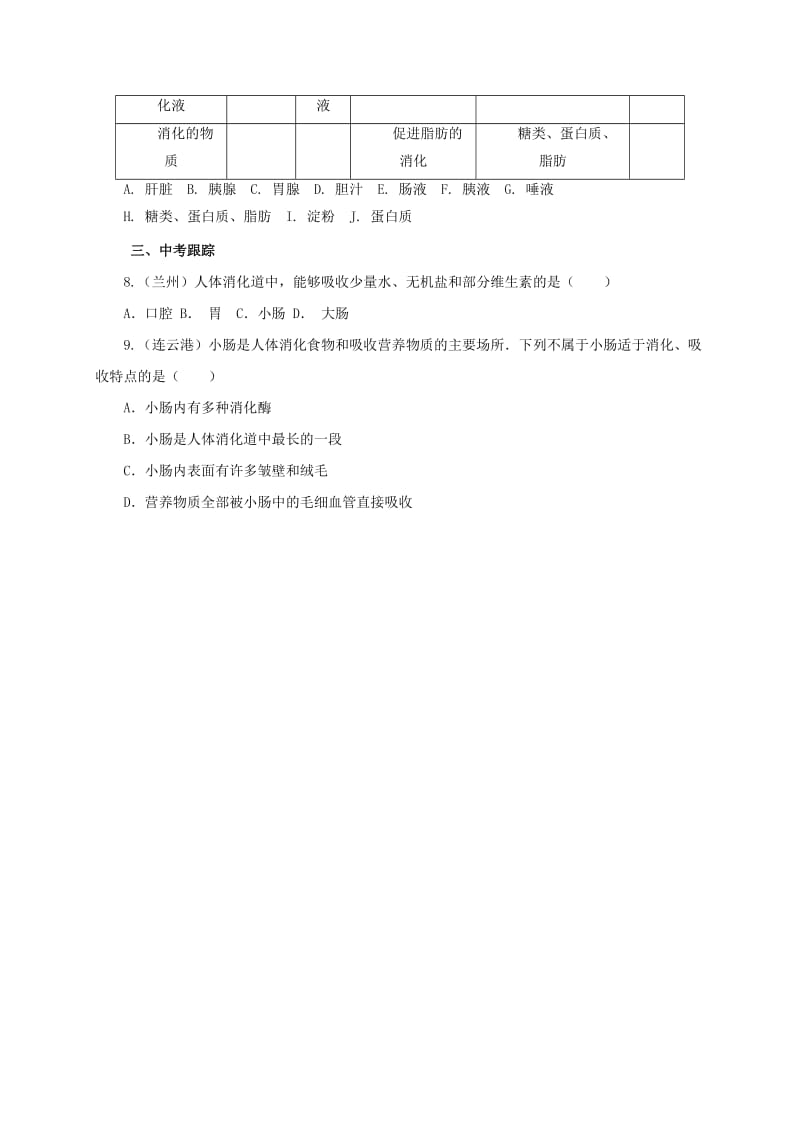 | 化液 |  | 液 |  |  |  |
|---|---|---|---|---|---|
| 消化的物质 |  |  | 促进脂肪的消化 | 糖类、蛋白质、脂肪 |  |

A. 肝脏 B. 胰腺 C. 胃腺 D. 胆汁 E. 肠液 F. 胰液 G. 唾液
H. 糖类、蛋白质、脂肪 I. 淀粉 J. 蛋白质

三、中考跟踪

8.（兰州）人体消化道中，能够吸收少量水、无机盐和部分维生素的是（ ）

A．口腔 B． 胃 C．小肠 D． 大肠

9.（连云港）小肠是人体消化食物和吸收营养物质的主要场所．下列不属于小肠适于消化、吸收特点的是（ ）

A．小肠内有多种消化酶

B．小肠是人体消化道中最长的一段

C．小肠内表面有许多皱壁和绒毛

D．营养物质全部被小肠中的毛细血管直接吸收